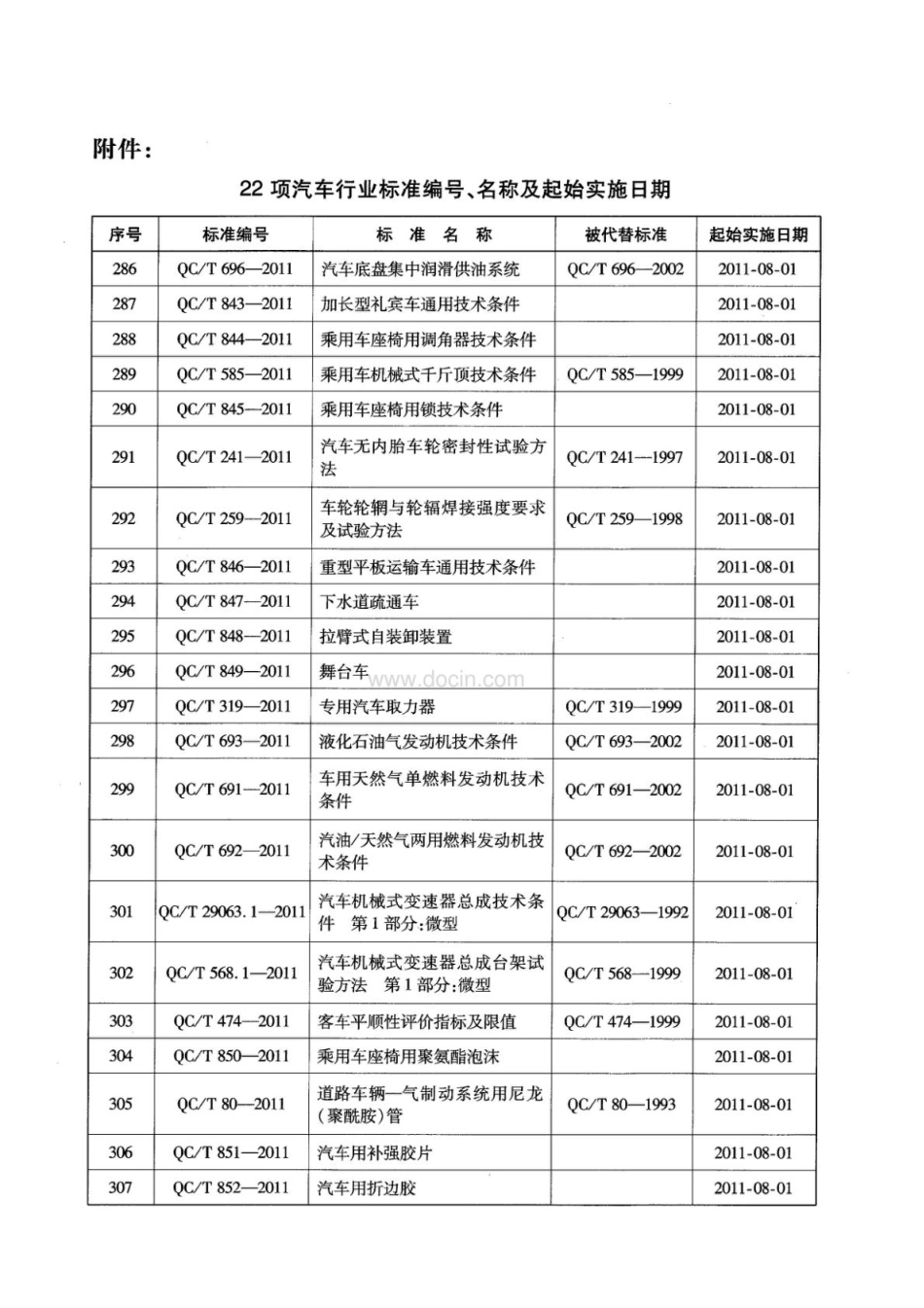 附件：

22 项汽车行业标准编号、名称及起始实施日期

| 序号 | 标准编号 | 标 准 名 称 | 被代替标准 | 起始实施日期 |
|---|---|---|---|---|
| 286 | QC/T 696—2011 | 汽车底盘集中润滑供油系统 | QC/T 696—2002 | 2011-08-01 |
| 287 | QC/T 843—2011 | 加长型礼宾车通用技术条件 | | 2011-08-01 |
| 288 | QC/T 844—2011 | 乘用车座椅用调角器技术条件 | | 2011-08-01 |
| 289 | QC/T 585—2011 | 乘用车机械式千斤顶技术条件 | QC/T 585—1999 | 2011-08-01 |
| 290 | QC/T 845—2011 | 乘用车座椅用锁技术条件 | | 2011-08-01 |
| 291 | QC/T 241—2011 | 汽车无内胎车轮密封性试验方法 | QC/T 241—1997 | 2011-08-01 |
| 292 | QC/T 259—2011 | 车轮轮辋与轮辐焊接强度要求及试验方法 | QC/T 259—1998 | 2011-08-01 |
| 293 | QC/T 846—2011 | 重型平板运输车通用技术条件 | | 2011-08-01 |
| 294 | QC/T 847—2011 | 下水道疏通车 | | 2011-08-01 |
| 295 | QC/T 848—2011 | 拉臂式自装卸装置 | | 2011-08-01 |
| 296 | QC/T 849—2011 | 舞台车 www.docin.com | | 2011-08-01 |
| 297 | QC/T 319—2011 | 专用汽车取力器 | QC/T 319—1999 | 2011-08-01 |
| 298 | QC/T 693—2011 | 液化石油气发动机技术条件 | QC/T 693—2002 | 2011-08-01 |
| 299 | QC/T 691—2011 | 车用天然气单燃料发动机技术条件 | QC/T 691—2002 | 2011-08-01 |
| 300 | QC/T 692—2011 | 汽油/天然气两用燃料发动机技术条件 | QC/T 692—2002 | 2011-08-01 |
| 301 | QC/T 29063.1—2011 | 汽车机械式变速器总成技术条件 第1部分：微型 | QC/T 29063—1992 | 2011-08-01 |
| 302 | QC/T 568.1—2011 | 汽车机械式变速器总成台架试验方法 第1部分：微型 | QC/T 568—1999 | 2011-08-01 |
| 303 | QC/T 474—2011 | 客车平顺性评价指标及限值 | QC/T 474—1999 | 2011-08-01 |
| 304 | QC/T 850—2011 | 乘用车座椅用聚氨酯泡沫 | | 2011-08-01 |
| 305 | QC/T 80—2011 | 道路车辆—气制动系统用尼龙（聚酰胺）管 | QC/T 80—1993 | 2011-08-01 |
| 306 | QC/T 851—2011 | 汽车用补强胶片 | | 2011-08-01 |
| 307 | QC/T 852—2011 | 汽车用折边胶 | | 2011-08-01 |